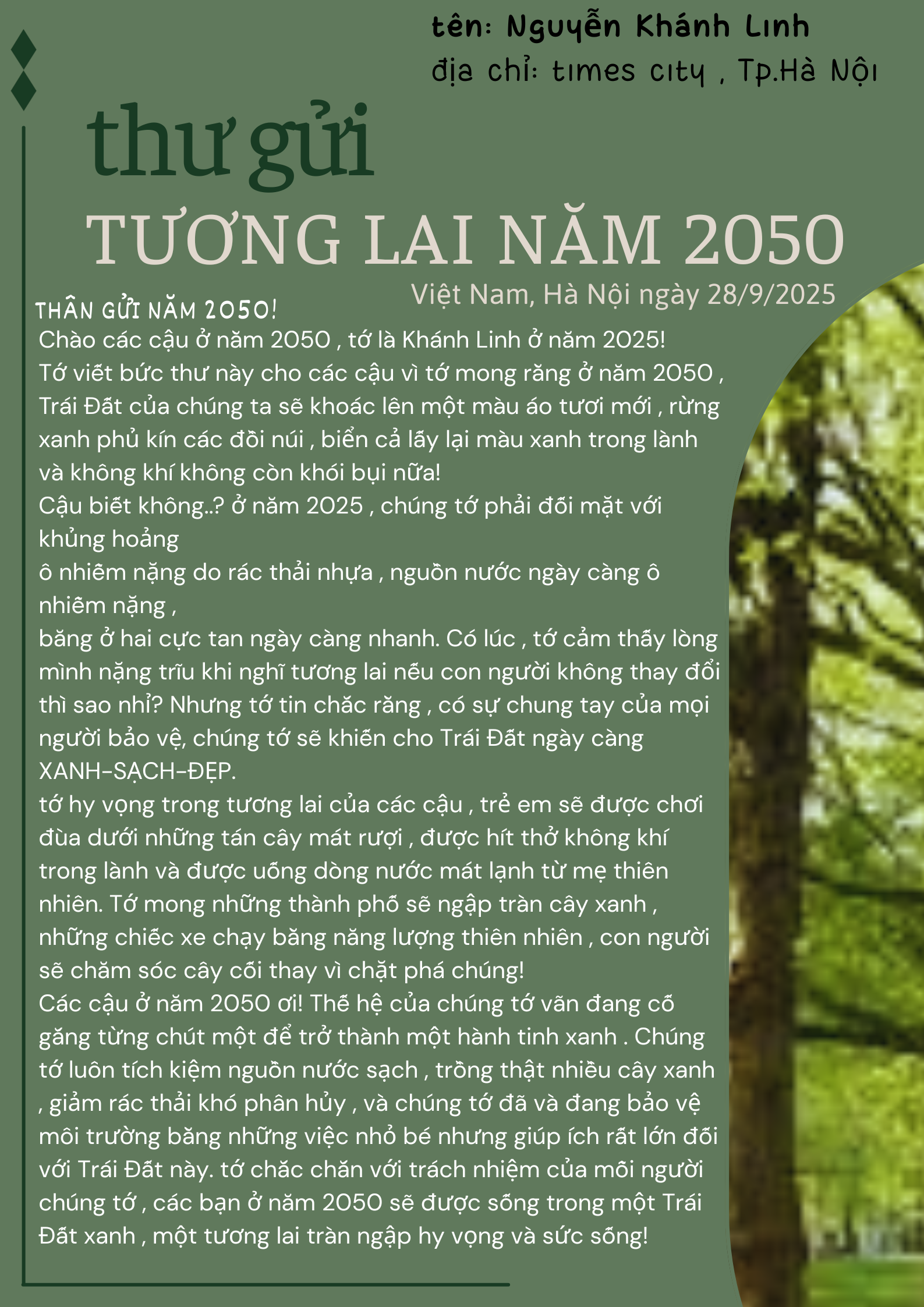 tên: Nguyễn Khánh Linh
địa chỉ: times city , Tp.Hà Nội

thư gửi
TƯƠNG LAI NĂM 2050

Việt Nam, Hà Nội ngày 28/9/2025

THÂN GỬI NĂM 2050!
Chào các cậu ở năm 2050 , tớ là Khánh Linh ở năm 2025!
Tớ viết bức thư này cho các cậu vì tớ mong rằng ở năm 2050 , Trái Đất của chúng ta sẽ khoác lên một màu áo tươi mới , rừng xanh phủ kín các đồi núi , biển cả lấy lại màu xanh trong lành và không khí không còn khói bụi nữa!
Cậu biết không..? ở năm 2025 , chúng tớ phải đối mặt với khủng hoảng
ô nhiễm nặng do rác thải nhựa , nguồn nước ngày càng ô nhiễm nặng ,
băng ở hai cực tan ngày càng nhanh. Có lúc , tớ cảm thấy lòng mình nặng trĩu khi nghĩ tương lai nếu con người không thay đổi thì sao nhỉ? Nhưng tớ tin chắc rằng , có sự chung tay của mọi người bảo vệ, chúng tớ sẽ khiến cho Trái Đất ngày càng XANH-SẠCH-ĐẸP.
tớ hy vọng trong tương lai của các cậu , trẻ em sẽ được chơi đùa dưới những tán cây mát rượi , được hít thở không khí trong lành và được uống dòng nước mát lạnh từ mẹ thiên nhiên. Tớ mong những thành phố sẽ ngập tràn cây xanh , những chiếc xe chạy bằng năng lượng thiên nhiên , con người sẽ chăm sóc cây cối thay vì chặt phá chúng!
Các cậu ở năm 2050 ơi! Thế hệ của chúng tớ vẫn đang cố gắng từng chút một để trở thành một hành tinh xanh . Chúng tớ luôn tích kiệm nguồn nước sạch , trồng thật nhiều cây xanh , giảm rác thải khó phân hủy , và chúng tớ đã và đang bảo vệ môi trường bằng những việc nhỏ bé nhưng giúp ích rất lớn đối với Trái Đất này. tớ chắc chắn với trách nhiệm của mỗi người chúng tớ , các bạn ở năm 2050 sẽ được sống trong một Trái Đất xanh , một tương lai tràn ngập hy vọng và sức sống!